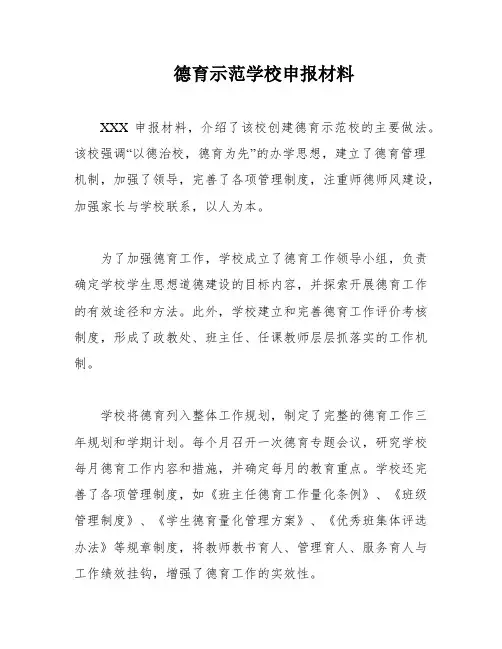 德育示范学校申报材料

XXX 申报材料，介绍了该校创建德育示范校的主要做法。该校强调“以德治校，德育为先”的办学思想，建立了德育管理机制，加强了领导，完善了各项管理制度，注重师德师风建设，加强家长与学校联系，以人为本。

为了加强德育工作，学校成立了德育工作领导小组，负责确定学校学生思想道德建设的目标内容，并探索开展德育工作的有效途径和方法。此外，学校建立和完善德育工作评价考核制度，形成了政教处、班主任、任课教师层层抓落实的工作机制。

学校将德育列入整体工作规划，制定了完整的德育工作三年规划和学期计划。每个月召开一次德育专题会议，研究学校每月德育工作内容和措施，并确定每月的教育重点。学校还完善了各项管理制度，如《班主任德育工作量化条例》、《班级管理制度》、《学生德育量化管理方案》、《优秀班集体评选办法》等规章制度，将教师教书育人、管理育人、服务育人与工作绩效挂钩，增强了德育工作的实效性。